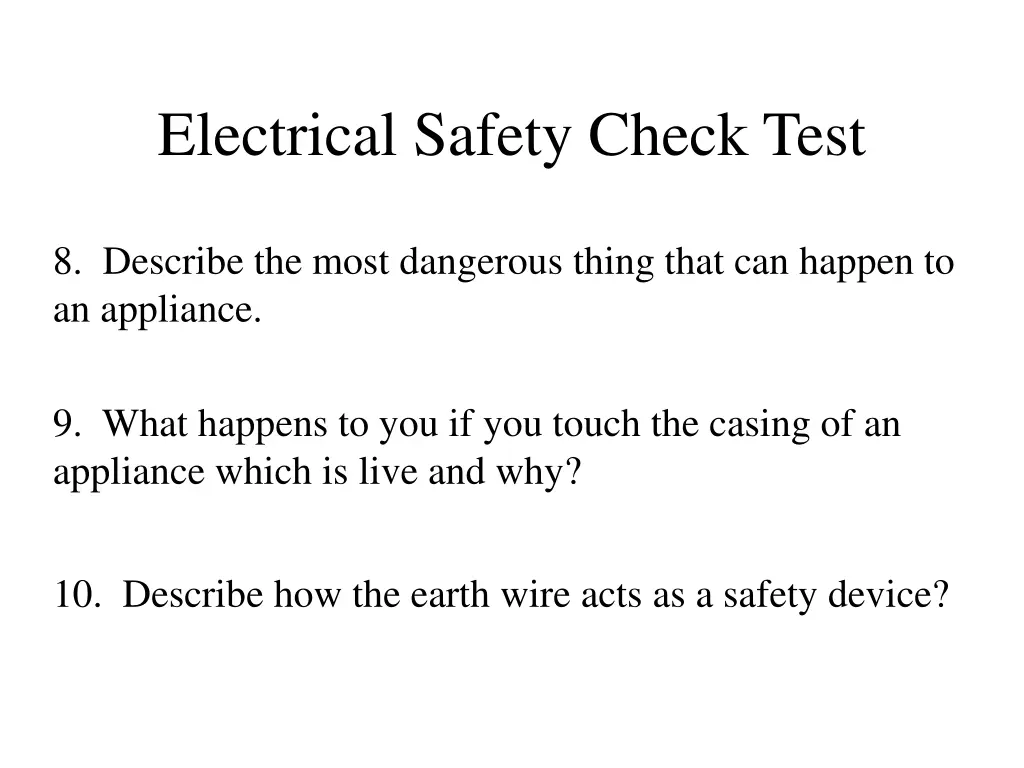 Electrical Safety Check Test

8. Describe the most dangerous thing that can happen to an appliance.

9. What happens to you if you touch the casing of an appliance which is live and why?

10. Describe how the earth wire acts as a safety device?